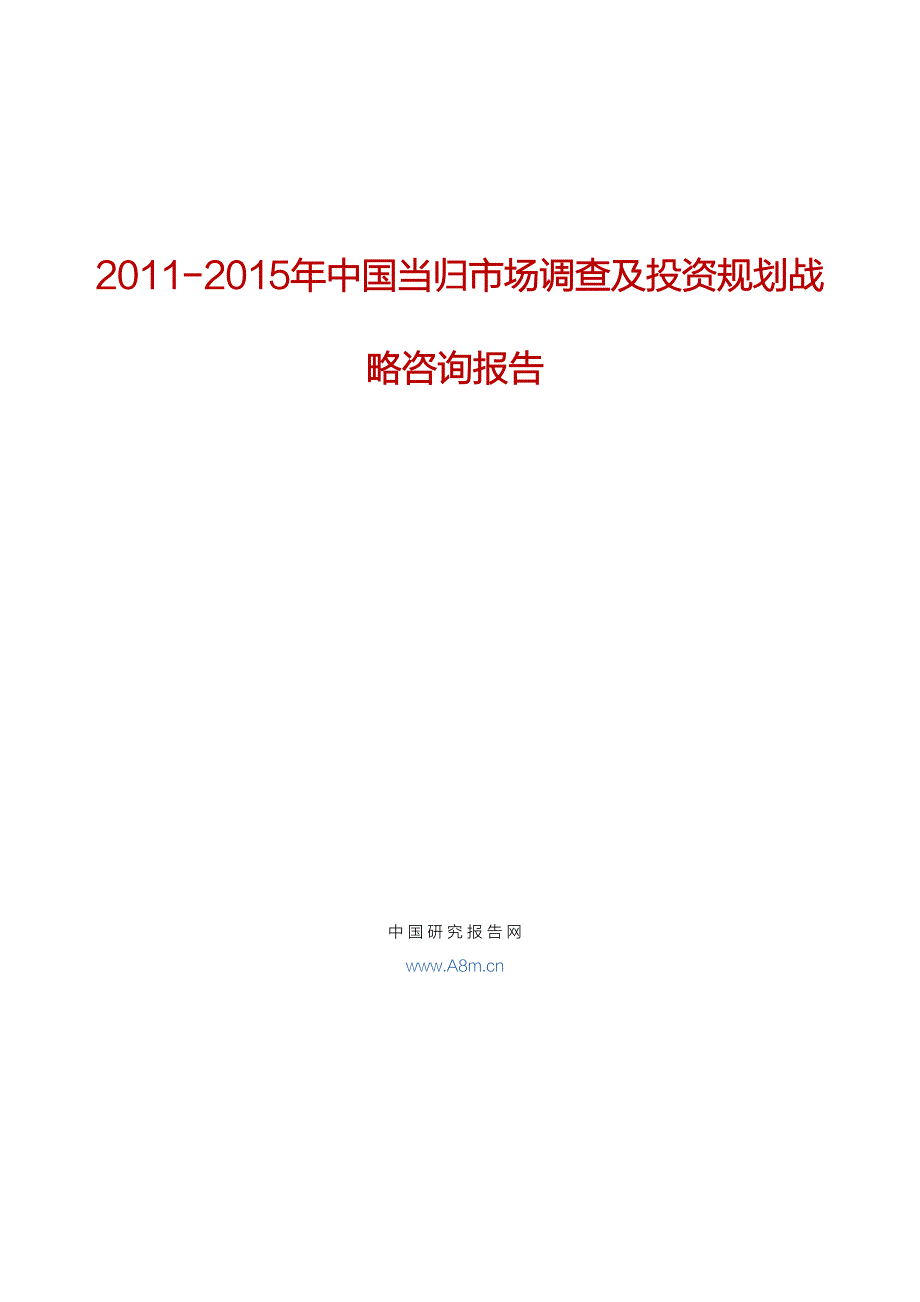 2011-2015年中国当归市场调查及投资规划战略咨询报告

中国研究报告网

www.A8m.cn